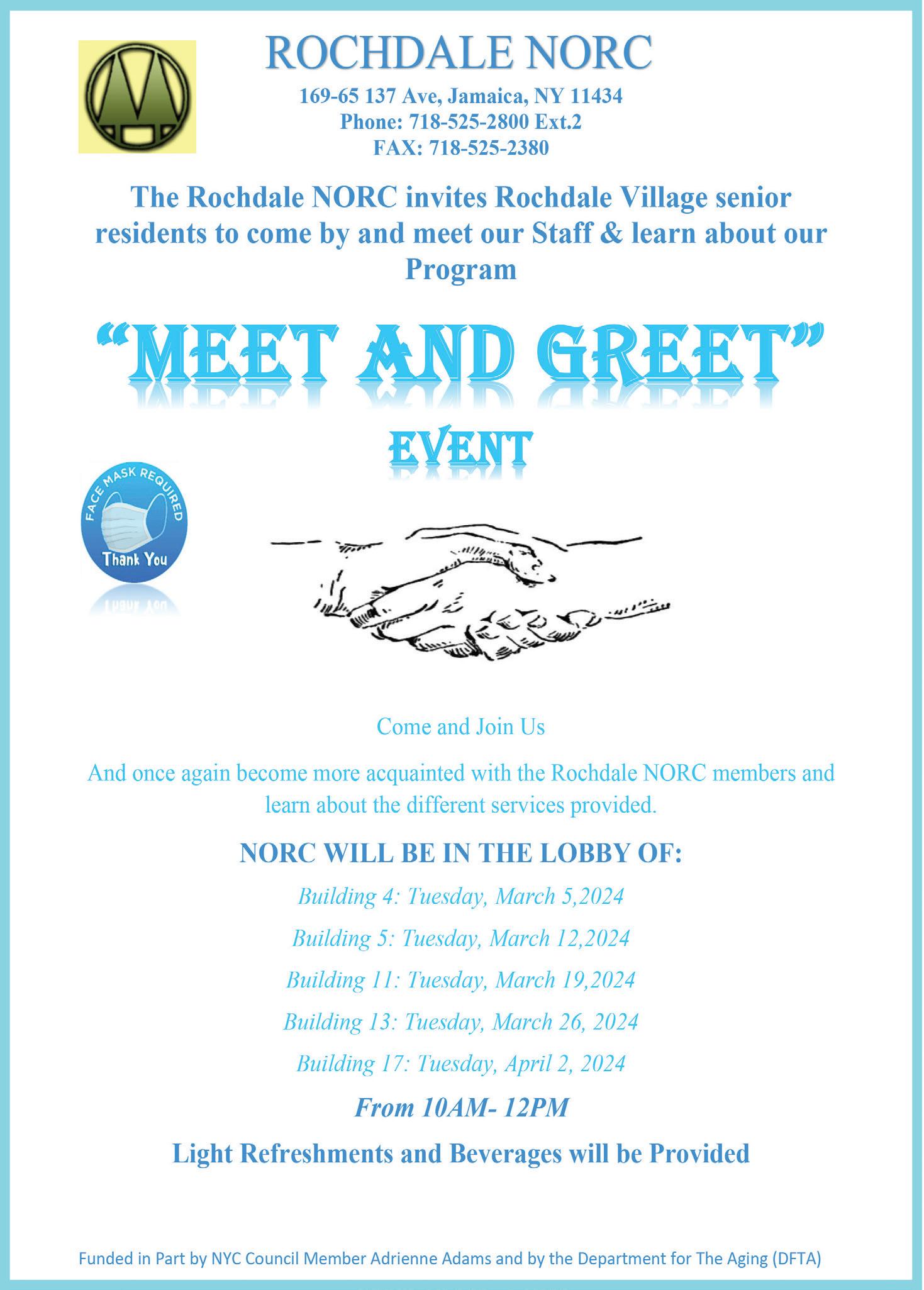 ROCHDALE NORC

169-65 137 Ave, Jamaica, NY 11434
Phone: 718-525-2800 Ext.2
FAX: 718-525-2380

The Rochdale NORC invites Rochdale Village senior residents to come by and meet our Staff & learn about our Program

"MEET AND GREET"

EVENT

FACE MASK REQUIRED
Thank You

Come and Join Us

And once again become more acquainted with the Rochdale NORC members and learn about the different services provided.

NORC WILL BE IN THE LOBBY OF:

Building 4: Tuesday, March 5,2024

Building 5: Tuesday, March 12,2024

Building 11: Tuesday, March 19,2024

Building 13: Tuesday, March 26, 2024

Building 17: Tuesday, April 2, 2024

From 10AM- 12PM

Light Refreshments and Beverages will be Provided

Funded in Part by NYC Council Member Adrienne Adams and by the Department for The Aging (DFTA)